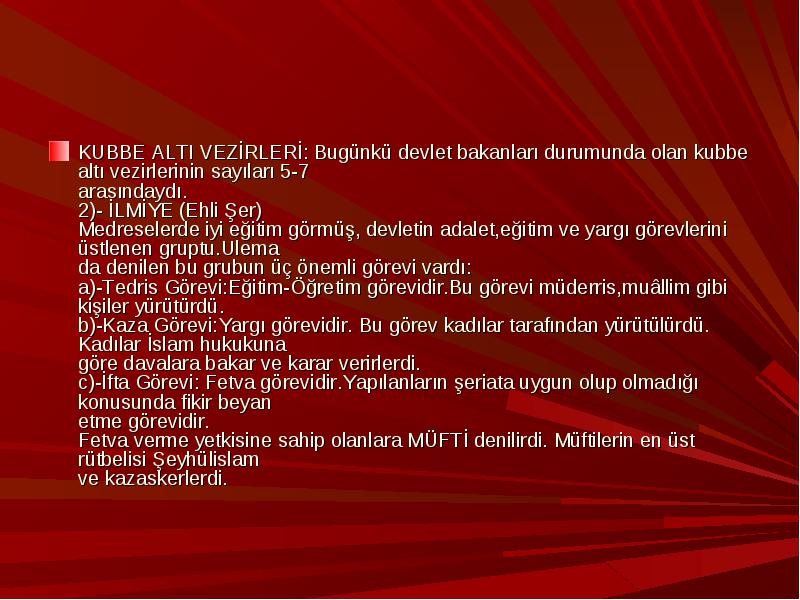 KUBBE ALTI VEZİRLERİ: Bugünkü devlet bakanları durumunda olan kubbe altı vezirlerinin sayıları 5-7
arasındaydı.
2)- İLMİYE (Ehli Şer)
Medreselerde iyi eğitim görmüş, devletin adalet,eğitim ve yargı görevlerini üstlenen gruptu.Ulema
da denilen bu grubun üç önemli görevi vardı:
a)-Tedris Görevi:Eğitim-Öğretim görevidir.Bu görevi müderris,muâllim gibi kişiler yürütürdü.
b)-Kaza Görevi:Yargı görevidir. Bu görev kadılar tarafından yürütülürdü. Kadılar İslam hukukuna
göre davalara bakar ve karar verirlerdi.
c)-İfta Görevi: Fetva görevidir.Yapılanların şeriata uygun olup olmadığı konusunda fikir beyan
etme görevidir.
Fetva verme yetkisine sahip olanlara MÜFTİ denilirdi. Müftilerin en üst rütbelisi Şeyhülislam
ve kazaskerlerdi.